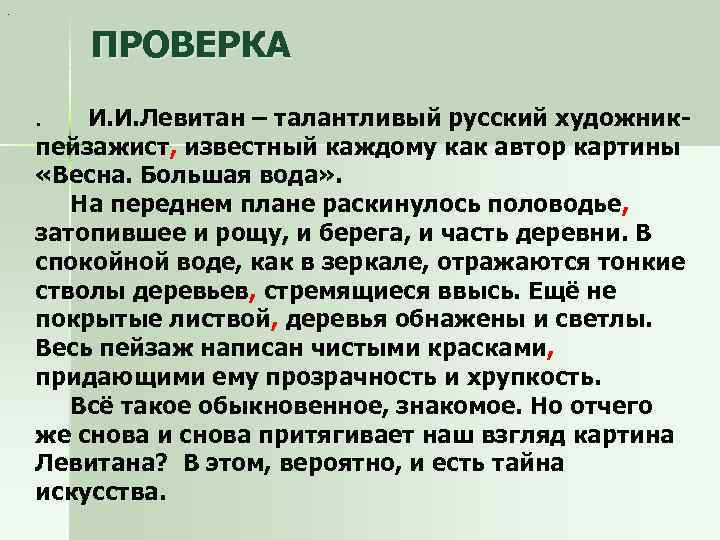 ПРОВЕРКА

. И.И.Левитан – талантливый русский художник-пейзажист, известный каждому как автор картины «Весна. Большая вода».

На переднем плане раскинулось половодье, затопившее и рощу, и берега, и часть деревни. В спокойной воде, как в зеркале, отражаются тонкие стволы деревьев, стремящиеся ввысь. Ещё не покрытые листвой, деревья обнажены и светлы. Весь пейзаж написан чистыми красками, придающими ему прозрачность и хрупкость.

Всё такое обыкновенное, знакомое. Но отчего же снова и снова притягивает наш взгляд картина Левитана? В этом, вероятно, и есть тайна искусства.